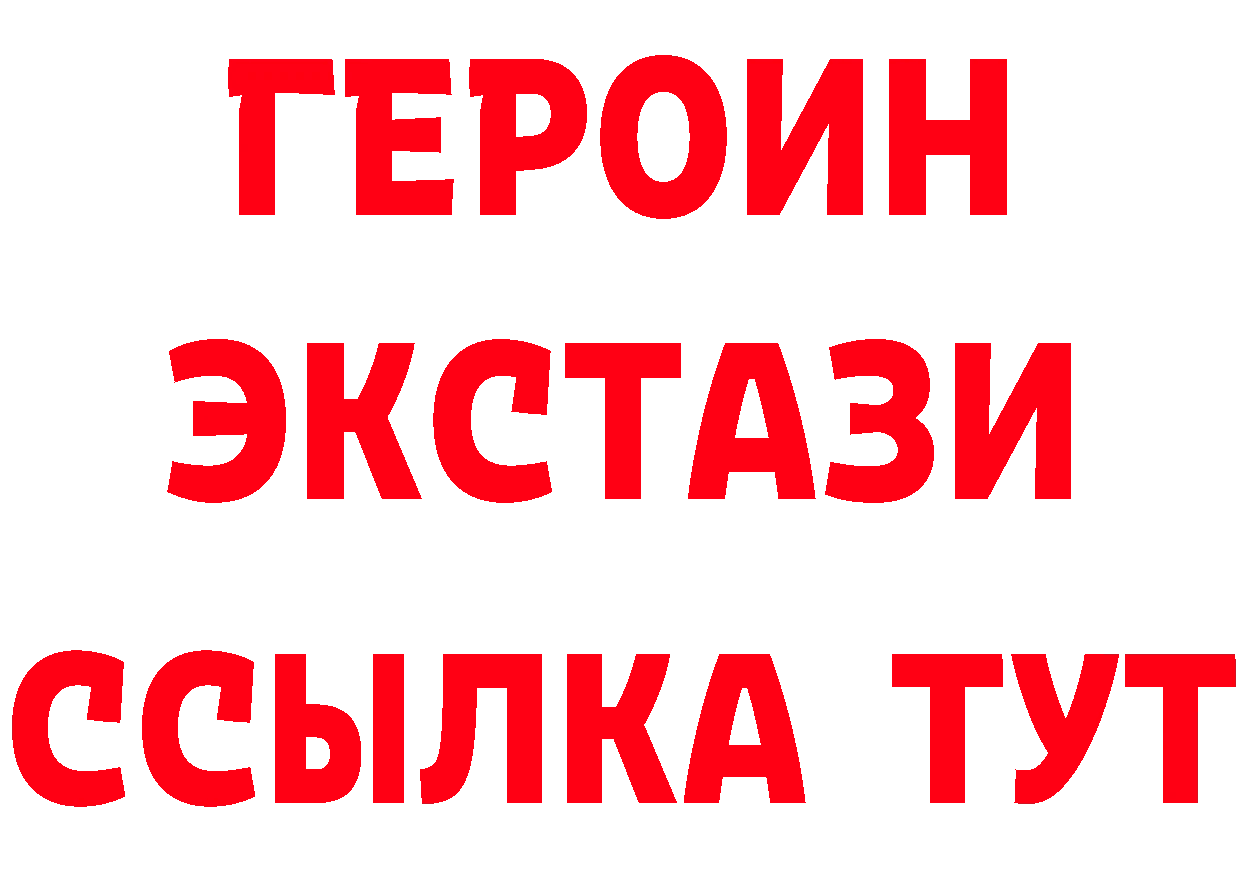 ГЕРОИН
ЭКСТАЗИ
ССЫЛКА ТУТ